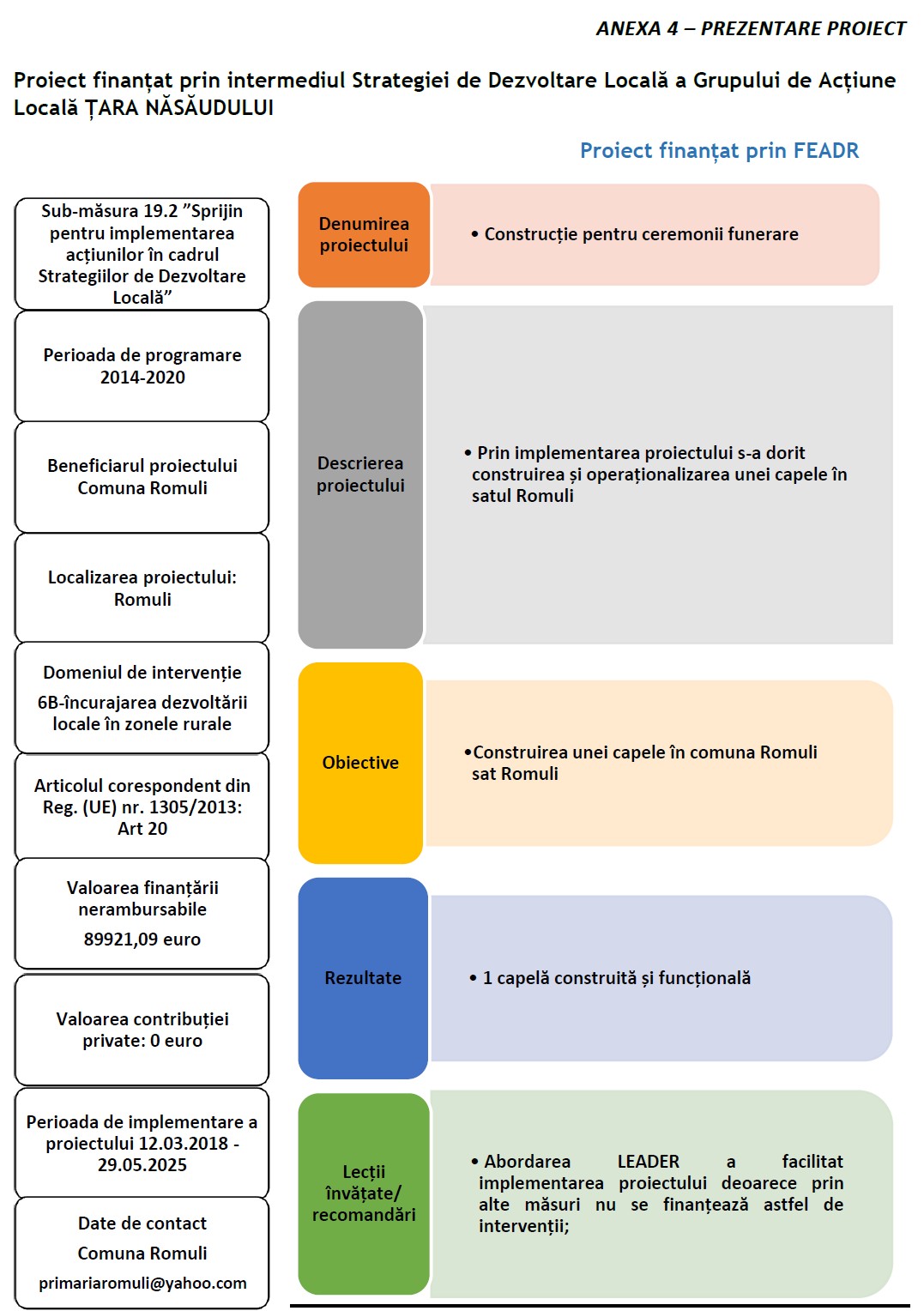 ANEXA 4 – PREZENTARE PROIECT

Proiect finanțat prin intermediul Strategiei de Dezvoltare Locală a Grupului de Acțiune Locală ȚARA NĂSĂUDULUI

Proiect finanțat prin FEADR

Sub-măsura 19.2 ”Sprijin pentru implementarea acțiunilor în cadrul Strategiilor de Dezvoltare Locală”

Perioada de programare 2014-2020

Beneficiarul proiectului Comuna Romuli

Localizarea proiectului: Romuli

Domeniul de intervenție
6B-încurajarea dezvoltării locale în zonele rurale

Articolul corespondent din Reg. (UE) nr. 1305/2013: Art 20

Valoarea finanțării nerambursabile
89921,09 euro

Valoarea contribuției private: 0 euro

Perioada de implementare a proiectului 12.03.2018 - 29.05.2025

Date de contact
Comuna Romuli
primariaromuli@yahoo.com

Denumirea proiectului

• Construcție pentru ceremonii funerare

Descrierea proiectului

• Prin implementarea proiectului s-a dorit construirea și operaționalizarea unei capele în satul Romuli

Obiective

•Construirea unei capele în comuna Romuli sat Romuli

Rezultate

• 1 capelă construită și funcțională

Lecții învățate/ recomandări

• Abordarea LEADER a facilitat implementarea proiectului deoarece prin alte măsuri nu se finanțează astfel de intervenții;